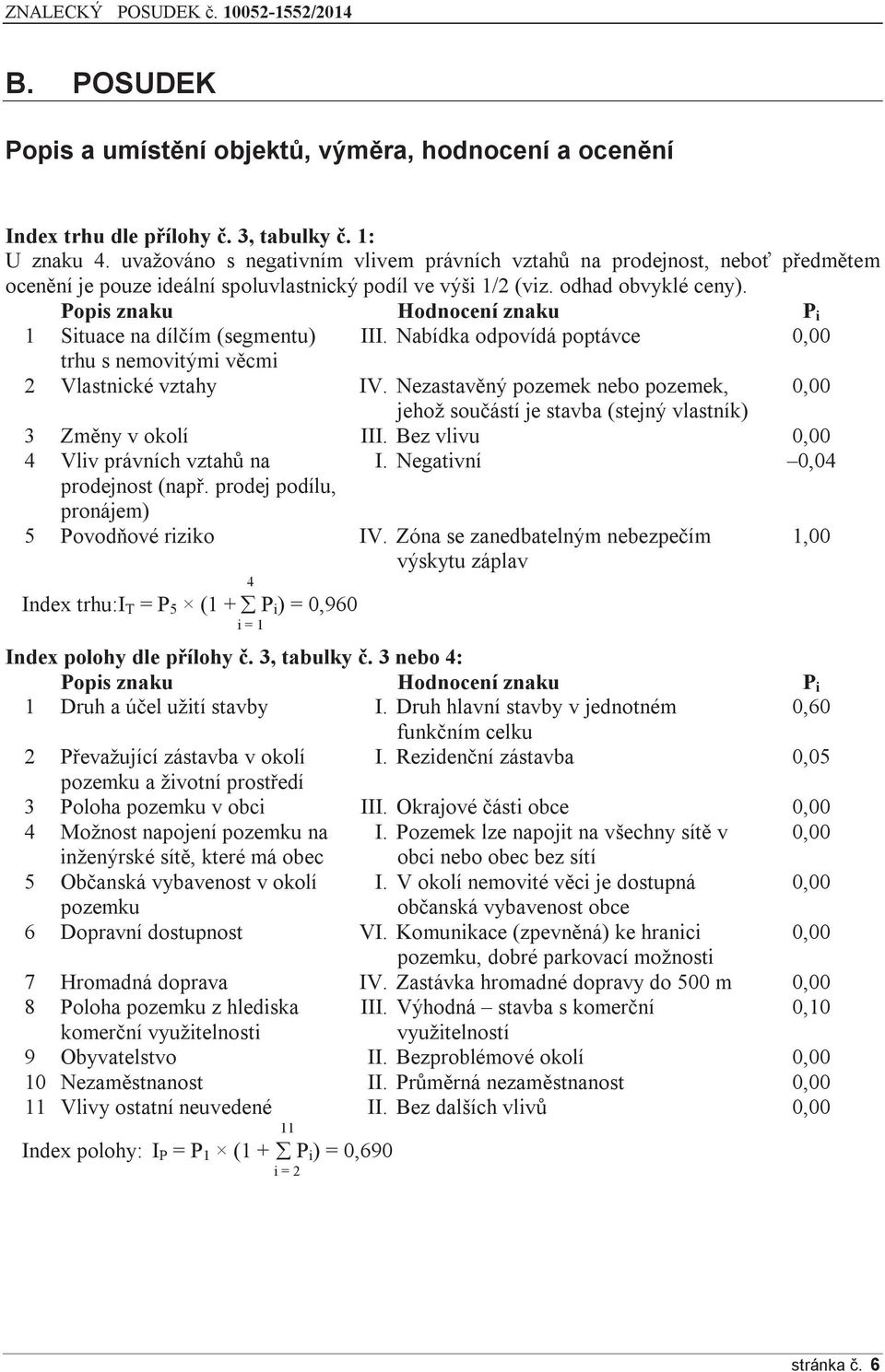 ZNALECKÝ POSUDEK č. 10052-1552/2014

B. POSUDEK

Popis a umístění objektů, výměra, hodnocení a ocenění

Index trhu dle přílohy č. 3, tabulky č. 1:
U znaku 4. uvažováno s negativním vlivem právních vztahů na prodejnost, neboť předmětem ocenění je pouze ideální spoluvlastnický podíl ve výši 1/2 (viz. odhad obvyklé ceny).

| | Popis znaku | Hodnocení znaku | $P_i$ |
|---|---|---|---|
| 1 | Situace na dílčím (segmentu) trhu s nemovitými věcmi | III. Nabídka odpovídá poptávce | 0,00 |
| 2 | Vlastnické vztahy | IV. Nezastavěný pozemek nebo pozemek, jehož součástí je stavba (stejný vlastník) | 0,00 |
| 3 | Změny v okolí | III. Bez vlivu | 0,00 |
| 4 | Vliv právních vztahů na prodejnost (např. prodej podílu, pronájem) | I. Negativní | –0,04 |
| 5 | Povodňové riziko | IV. Zóna se zanedbatelným nebezpečím výskytu záplav | 1,00 |

Index trhu: $I_T = P_5 \times (1 + \sum_{i=1}^{4} P_i) = 0,960$

Index polohy dle přílohy č. 3, tabulky č. 3 nebo 4:

| | Popis znaku | Hodnocení znaku | $P_i$ |
|---|---|---|---|
| 1 | Druh a účel užití stavby | I. Druh hlavní stavby v jednotném funkčním celku | 0,60 |
| 2 | Převažující zástavba v okolí pozemku a životní prostředí | I. Rezidenční zástavba | 0,05 |
| 3 | Poloha pozemku v obci | III. Okrajové části obce | 0,00 |
| 4 | Možnost napojení pozemku na inženýrské sítě, které má obec | I. Pozemek lze napojit na všechny sítě v obci nebo obec bez sítí | 0,00 |
| 5 | Občanská vybavenost v okolí pozemku | I. V okolí nemovité věci je dostupná občanská vybavenost obce | 0,00 |
| 6 | Dopravní dostupnost | VI. Komunikace (zpevněná) ke hranici pozemku, dobré parkovací možnosti | 0,00 |
| 7 | Hromadná doprava | IV. Zastávka hromadné dopravy do 500 m | 0,00 |
| 8 | Poloha pozemku z hlediska komerční využitelnosti | III. Výhodná – stavba s komerční využitelností | 0,10 |
| 9 | Obyvatelstvo | II. Bezproblémové okolí | 0,00 |
| 10 | Nezaměstnanost | II. Průměrná nezaměstnanost | 0,00 |
| 11 | Vlivy ostatní neuvedené | II. Bez dalších vlivů | 0,00 |

Index polohy: $I_P = P_1 \times (1 + \sum_{i=2}^{11} P_i) = 0,690$

stránka č. 6